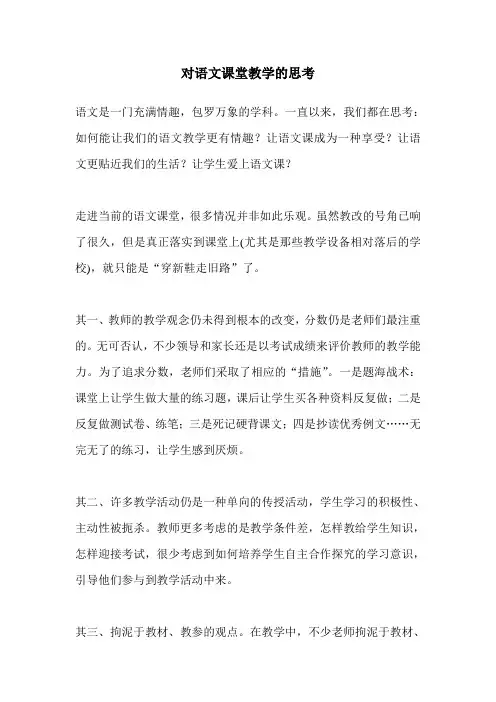 对语文课堂教学的思考

语文是一门充满情趣，包罗万象的学科。一直以来，我们都在思考：如何能让我们的语文教学更有情趣？让语文课成为一种享受？让语文更贴近我们的生活？让学生爱上语文课？

走进当前的语文课堂，很多情况并非如此乐观。虽然教改的号角已响了很久，但是真正落实到课堂上(尤其是那些教学设备相对落后的学校)，就只能是“穿新鞋走旧路”了。

其一、教师的教学观念仍未得到根本的改变，分数仍是老师们最注重的。无可否认，不少领导和家长还是以考试成绩来评价教师的教学能力。为了追求分数，老师们采取了相应的“措施”。一是题海战术：课堂上让学生做大量的练习题，课后让学生买各种资料反复做；二是反复做测试卷、练笔；三是死记硬背课文；四是抄读优秀例文……无完无了的练习，让学生感到厌烦。

其二、许多教学活动仍是一种单向的传授活动，学生学习的积极性、主动性被扼杀。教师更多考虑的是教学条件差，怎样教给学生知识，怎样迎接考试，很少考虑到如何培养学生自主合作探究的学习意识，引导他们参与到教学活动中来。

其三、拘泥于教材、教参的观点。在教学中，不少老师拘泥于教材、